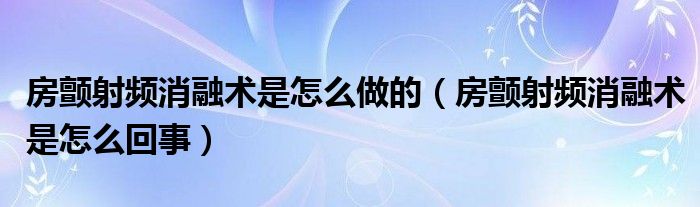 房颤射频消融术是怎么做的（房颤射频消融术是怎么回事）